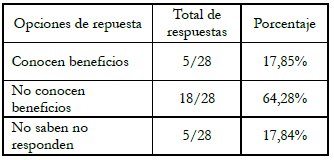 | Opciones de repuesta | Total de respuestas | Porcentaje |
|---|---|---|
| Conocen beneficios | 5/28 | 17,85% |
| No conocen beneficios | 18/28 | 64,28% |
| No saben no responden | 5/28 | 17,84% |